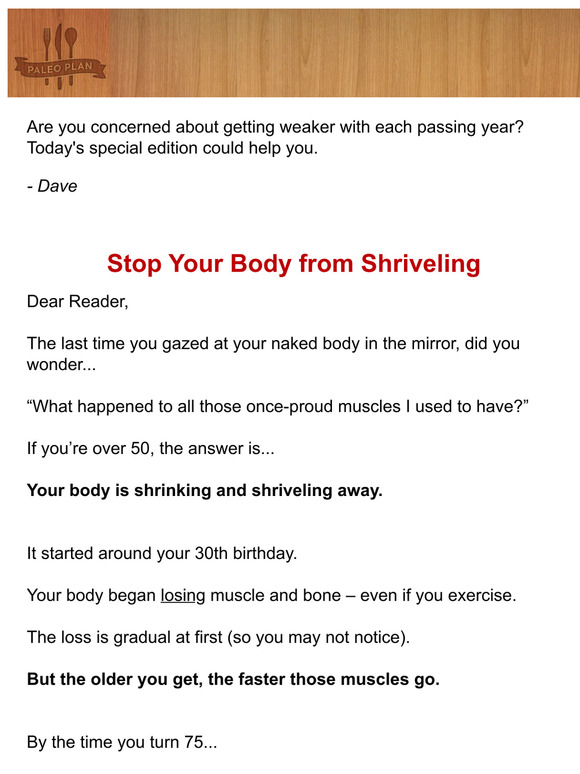 PALEO PLAN

Are you concerned about getting weaker with each passing year? Today's special edition could help you.

- Dave

Stop Your Body from Shriveling

Dear Reader,

The last time you gazed at your naked body in the mirror, did you wonder...

“What happened to all those once-proud muscles I used to have?”

If you’re over 50, the answer is...

Your body is shrinking and shriveling away.

It started around your 30th birthday.

Your body began losing muscle and bone – even if you exercise.

The loss is gradual at first (so you may not notice).

But the older you get, the faster those muscles go.

By the time you turn 75...